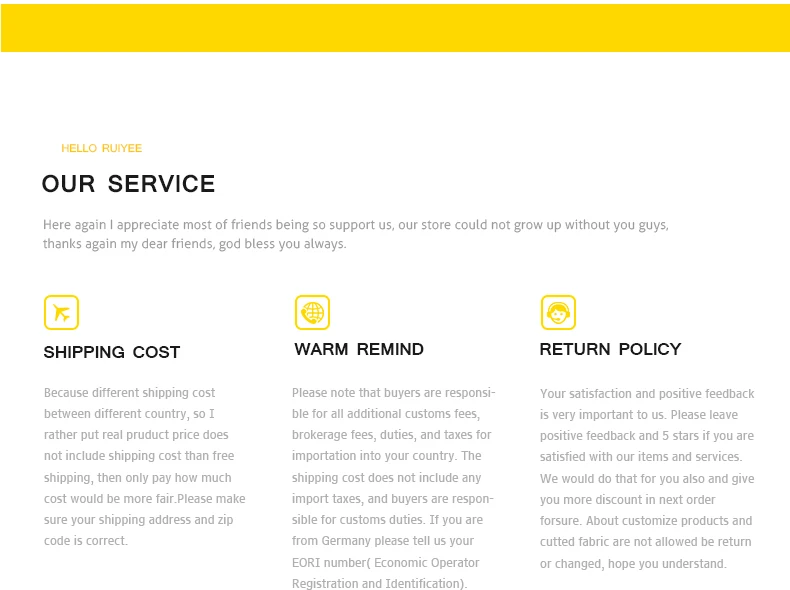 HELLO RUIYEE

OUR SERVICE

Here again I appreciate most of friends being so support us, our store could not grow up without you guys, thanks again my dear friends, god bless you always.

SHIPPING COST

Because different shipping cost between different country, so I rather put real pruduct price does not include shipping cost than free shipping, then only pay how much cost would be more fair.Please make sure your shipping address and zip code is correct.

WARM REMIND

Please note that buyers are responsible for all additional customs fees, brokerage fees, duties, and taxes for importation into your country. The shipping cost does not include any import taxes, and buyers are responsible for customs duties. If you are from Germany please tell us your EORI number( Economic Operator Registration and Identification).

RETURN POLICY

Your satisfaction and positive feedback is very important to us. Please leave positive feedback and 5 stars if you are satisfied with our items and services. We would do that for you also and give you more discount in next order forsure. About customize products and cutted fabric are not allowed be return or changed, hope you understand.